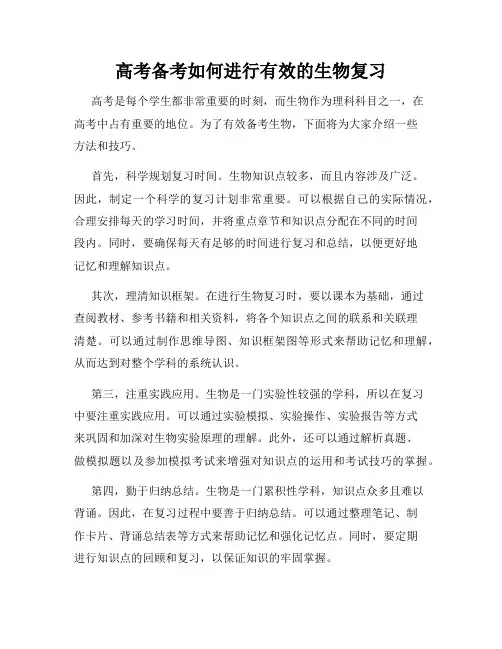 高考备考如何进行有效的生物复习

高考是每个学生都非常重要的时刻，而生物作为理科科目之一，在高考中占有重要的地位。为了有效备考生物，下面将为大家介绍一些方法和技巧。

首先，科学规划复习时间。生物知识点较多，而且内容涉及广泛。因此，制定一个科学的复习计划非常重要。可以根据自己的实际情况，合理安排每天的学习时间，并将重点章节和知识点分配在不同的时间段内。同时，要确保每天有足够的时间进行复习和总结，以便更好地记忆和理解知识点。

其次，理清知识框架。在进行生物复习时，要以课本为基础，通过查阅教材、参考书籍和相关资料，将各个知识点之间的联系和关联理清楚。可以通过制作思维导图、知识框架图等形式来帮助记忆和理解，从而达到对整个学科的系统认识。

第三，注重实践应用。生物是一门实验性较强的学科，所以在复习中要注重实践应用。可以通过实验模拟、实验操作、实验报告等方式来巩固和加深对生物实验原理的理解。此外，还可以通过解析真题、做模拟题以及参加模拟考试来增强对知识点的运用和考试技巧的掌握。

第四，勤于归纳总结。生物是一门累积性学科，知识点众多且难以背诵。因此，在复习过程中要善于归纳总结。可以通过整理笔记、制作卡片、背诵总结表等方式来帮助记忆和强化记忆点。同时，要定期进行知识点的回顾和复习，以保证知识的牢固掌握。